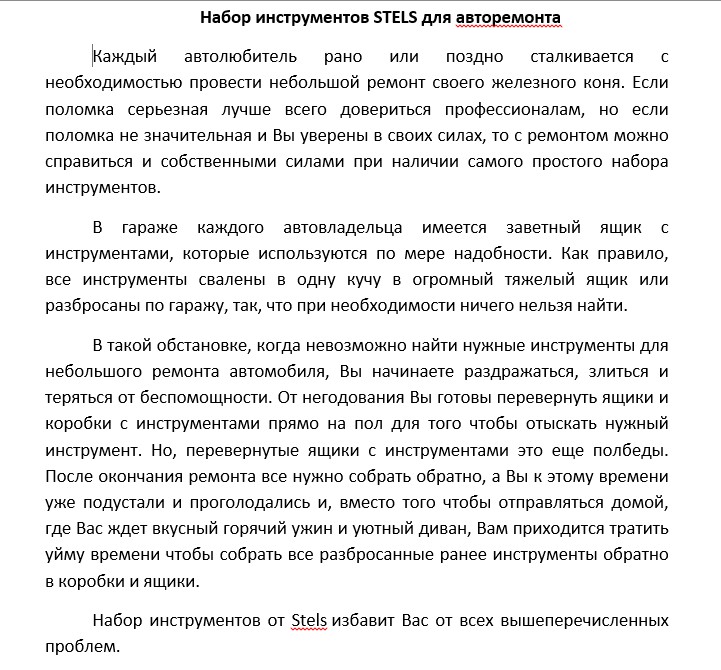 Набор инструментов STELS для авторемонта

Каждый автолюбитель рано или поздно сталкивается с необходимостью провести небольшой ремонт своего железного коня. Если поломка серьезная лучше всего довериться профессионалам, но если поломка не значительная и Вы уверены в своих силах, то с ремонтом можно справиться и собственными силами при наличии самого простого набора инструментов.

В гараже каждого автовладельца имеется заветный ящик с инструментами, которые используются по мере надобности. Как правило, все инструменты свалены в одну кучу в огромный тяжелый ящик или разбросаны по гаражу, так, что при необходимости ничего нельзя найти.

В такой обстановке, когда невозможно найти нужные инструменты для небольшого ремонта автомобиля, Вы начинаете раздражаться, злиться и теряться от беспомощности. От негодования Вы готовы перевернуть ящики и коробки с инструментами прямо на пол для того чтобы отыскать нужный инструмент. Но, перевернутые ящики с инструментами это еще полбеды. После окончания ремонта все нужно собрать обратно, а Вы к этому времени уже подустали и проголодались и, вместо того чтобы отправляться домой, где Вас ждет вкусный горячий ужин и уютный диван, Вам приходится тратить уйму времени чтобы собрать все разбросанные ранее инструменты обратно в коробки и ящики.

Набор инструментов от Stels избавит Вас от всех вышеперечисленных проблем.